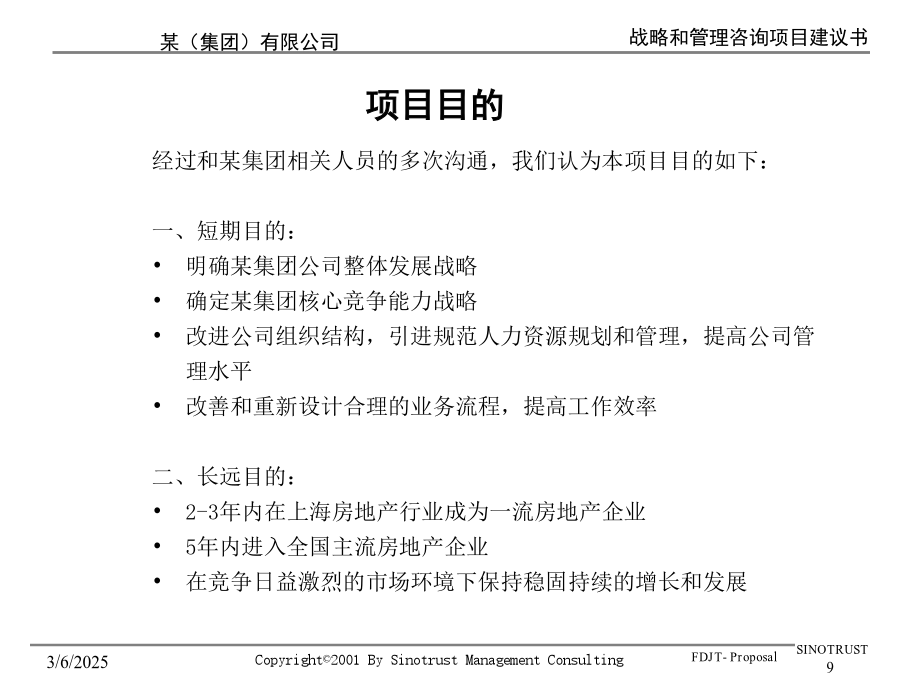 某（集团）有限公司

战略和管理咨询项目建议书

项目目的

经过和某集团相关人员的多次沟通，我们认为本项目目的如下：

一、短期目的：
• 明确某集团公司整体发展战略
• 确定某集团核心竞争能力战略
• 改进公司组织结构，引进规范人力资源规划和管理，提高公司管理水平
• 改善和重新设计合理的业务流程，提高工作效率

二、长远目的：
• 2-3年内在上海房地产行业成为一流房地产企业
• 5年内进入全国主流房地产企业
• 在竞争日益激烈的市场环境下保持稳固持续的增长和发展

3/6/2025

Copyright©2001 By Sinotrust Management Consulting

FDJT- Proposal

SINOTRUST
9